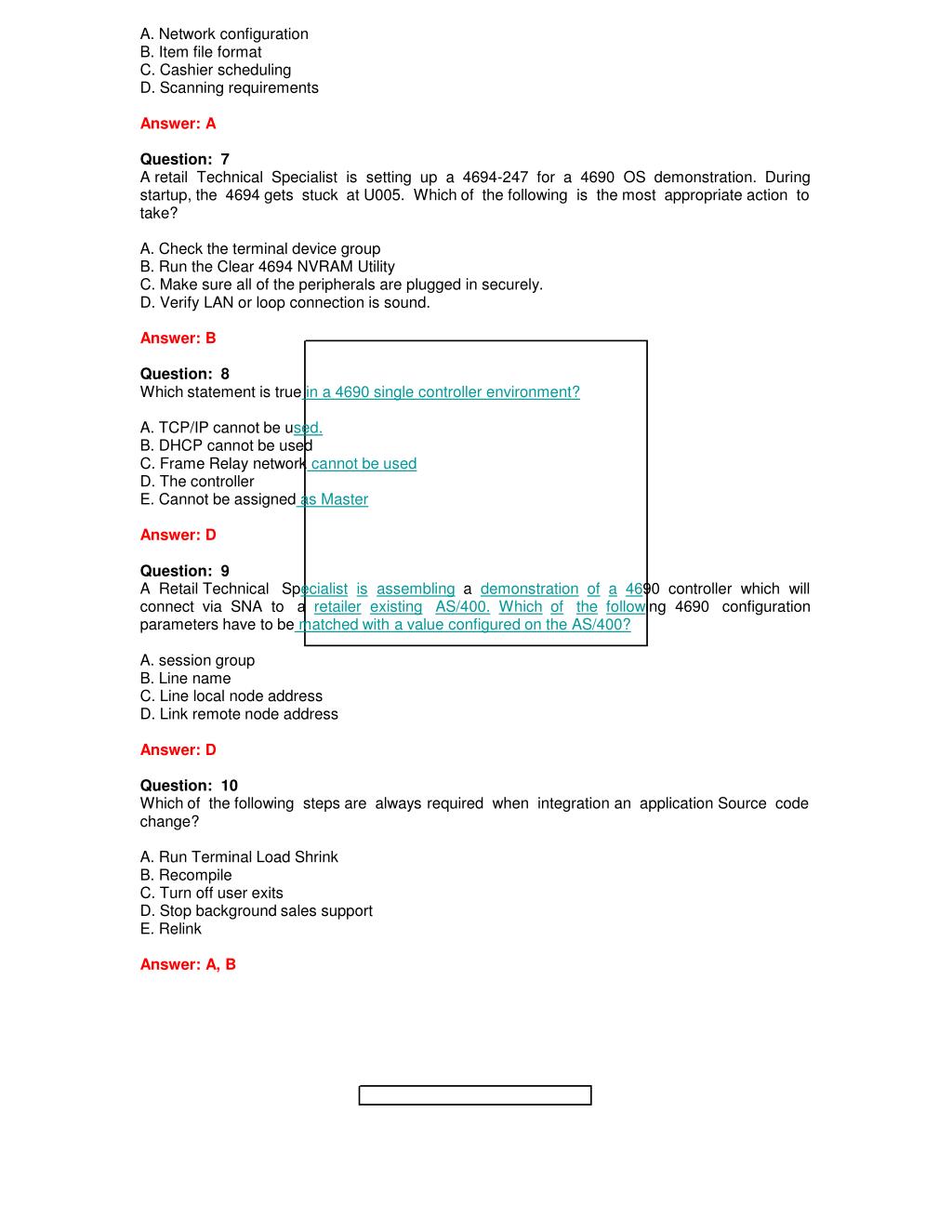 A. Network configuration
B. Item file format
C. Cashier scheduling
D. Scanning requirements

Answer: A

Question: 7
A retail Technical Specialist is setting up a 4694-247 for a 4690 OS demonstration. During startup, the 4694 gets stuck at U005. Which of the following is the most appropriate action to take?

A. Check the terminal device group
B. Run the Clear 4694 NVRAM Utility
C. Make sure all of the peripherals are plugged in securely.
D. Verify LAN or loop connection is sound.

Answer: B

Question: 8
Which statement is true in a 4690 single controller environment?

A. TCP/IP cannot be used.
B. DHCP cannot be used
C. Frame Relay network cannot be used
D. The controller
E. Cannot be assigned as Master

Answer: D

Question: 9
A Retail Technical Specialist is assembling a demonstration of a 4690 controller which will connect via SNA to a retailer existing AS/400. Which of the following 4690 configuration parameters have to be matched with a value configured on the AS/400?

A. session group
B. Line name
C. Line local node address
D. Link remote node address

Answer: D

Question: 10
Which of the following steps are always required when integration an application Source code change?

A. Run Terminal Load Shrink
B. Recompile
C. Turn off user exits
D. Stop background sales support
E. Relink

Answer: A, B